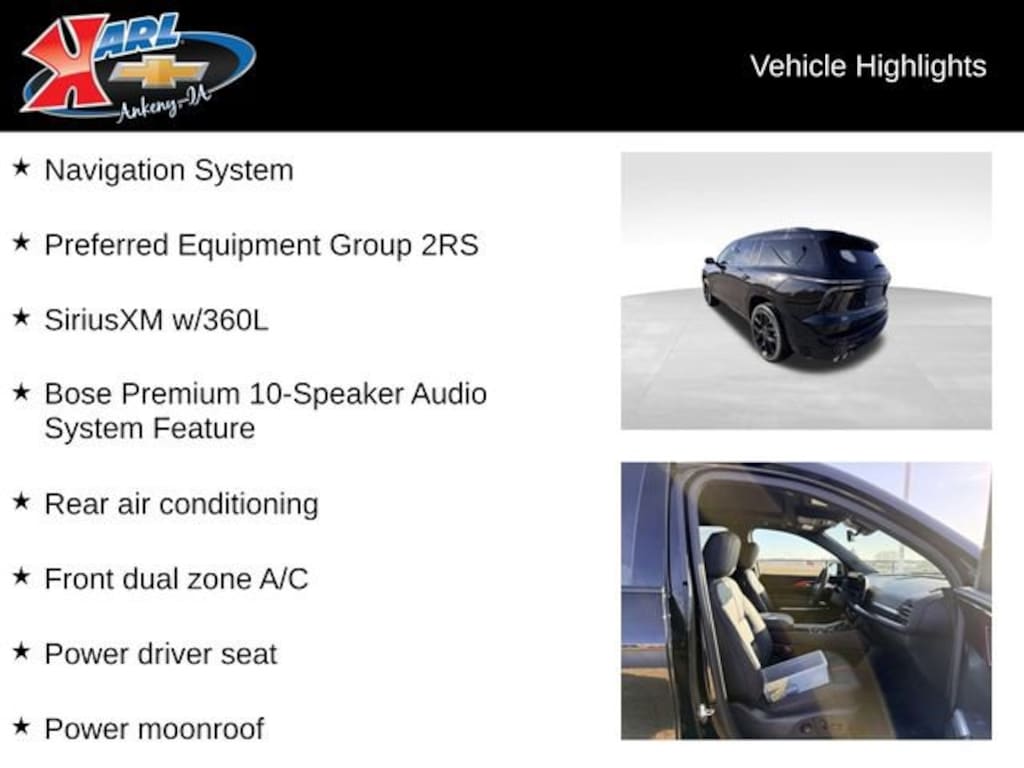 KARL
Ankeny-IA

Vehicle Highlights

★ Navigation System

★ Preferred Equipment Group 2RS

★ SiriusXM w/360L

★ Bose Premium 10-Speaker Audio System Feature

★ Rear air conditioning

★ Front dual zone A/C

★ Power driver seat

★ Power moonroof